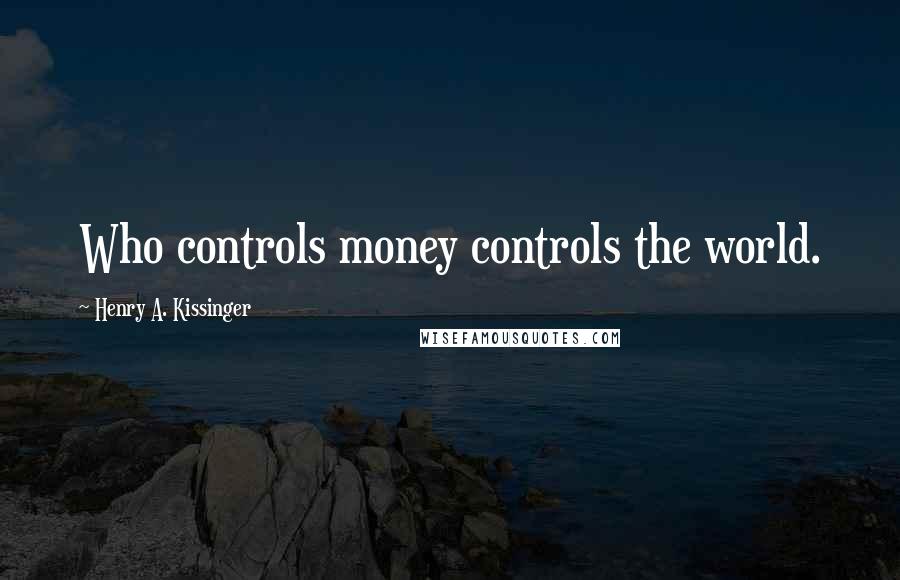 Who controls money controls the world.

~ Henry A. Kissinger

WISEFAMOUSQUOTES.COM